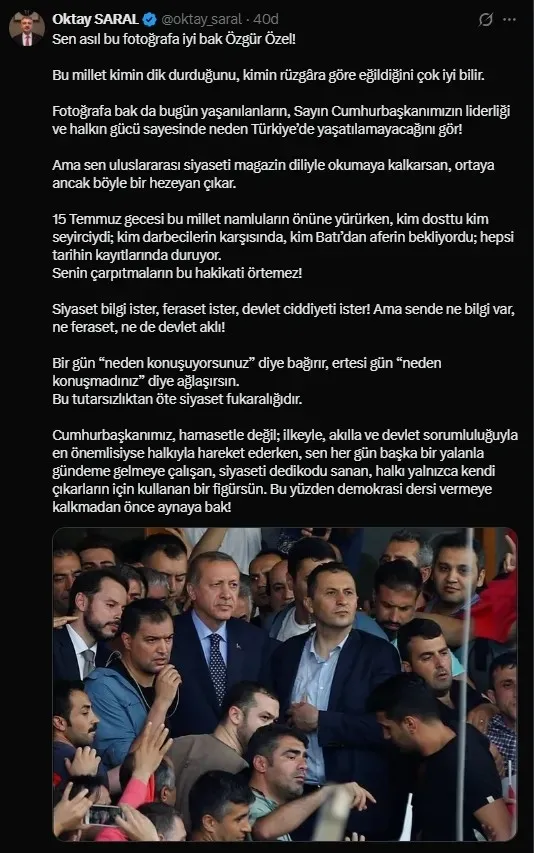 Oktay SARAL @oktay_saral · 40d

Sen asıl bu fotoğrafa iyi bak Özgür Özel!

Bu millet kimin dik durduğunu, kimin rüzgâra göre eğildiğini çok iyi bilir.

Fotoğrafa bak da bugün yaşanılanların, Sayın Cumhurbaşkanımızın liderliği ve halkın gücü sayesinde neden Türkiye'de yaşatılamayacağını gör!

Ama sen uluslararası siyaseti magazin diliyle okumaya kalkarsan, ortaya ancak böyle bir hezeyan çıkar.

15 Temmuz gecesi bu millet namluların önüne yürürken, kim dosttu kim seyirciydi; kim darbecilerin karşısında, kim Batı'dan aferin bekliyordu; hepsi tarihin kayıtlarında duruyor.
Senin çarpıtmaların bu hakikati örtemez!

Siyaset bilgi ister, feraset ister, devlet ciddiyeti ister! Ama sende ne bilgi var, ne feraset, ne de devlet aklı!

Bir gün "neden konuşuyorsunuz" diye bağırır, ertesi gün "neden konuşmadınız" diye ağlaşırsın.
Bu tutarsızlıktan öte siyaset fukaralığıdır.

Cumhurbaşkanımız, hamasetle değil; ilkeyle, akılla ve devlet sorumluluğuyla en önemlisiyse halkıyla hareket ederken, sen her gün başka bir yalanla gündeme gelmeye çalışan, siyaseti dedikodu sanan, halkı yalnızca kendi çıkarların için kullanan bir figürsün. Bu yüzden demokrasi dersi vermeye kalkmadan önce aynaya bak!